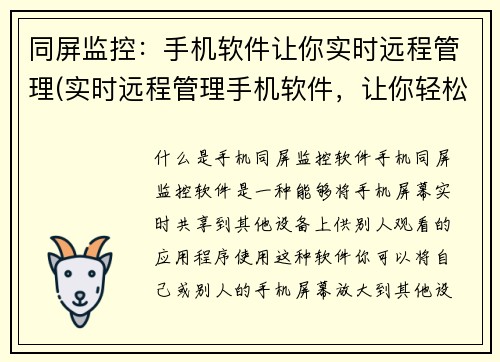 同屏监控：手机软件让你实时远程管理(实时远程管理手机软件，让你轻松

什么是手机同屏监控软件手机同屏监控软件是一种能够将手机屏幕实时共享到其他设备上供别人观看的应用程序使用这种软件你可以将自己或别人的手机屏幕放大到其他设